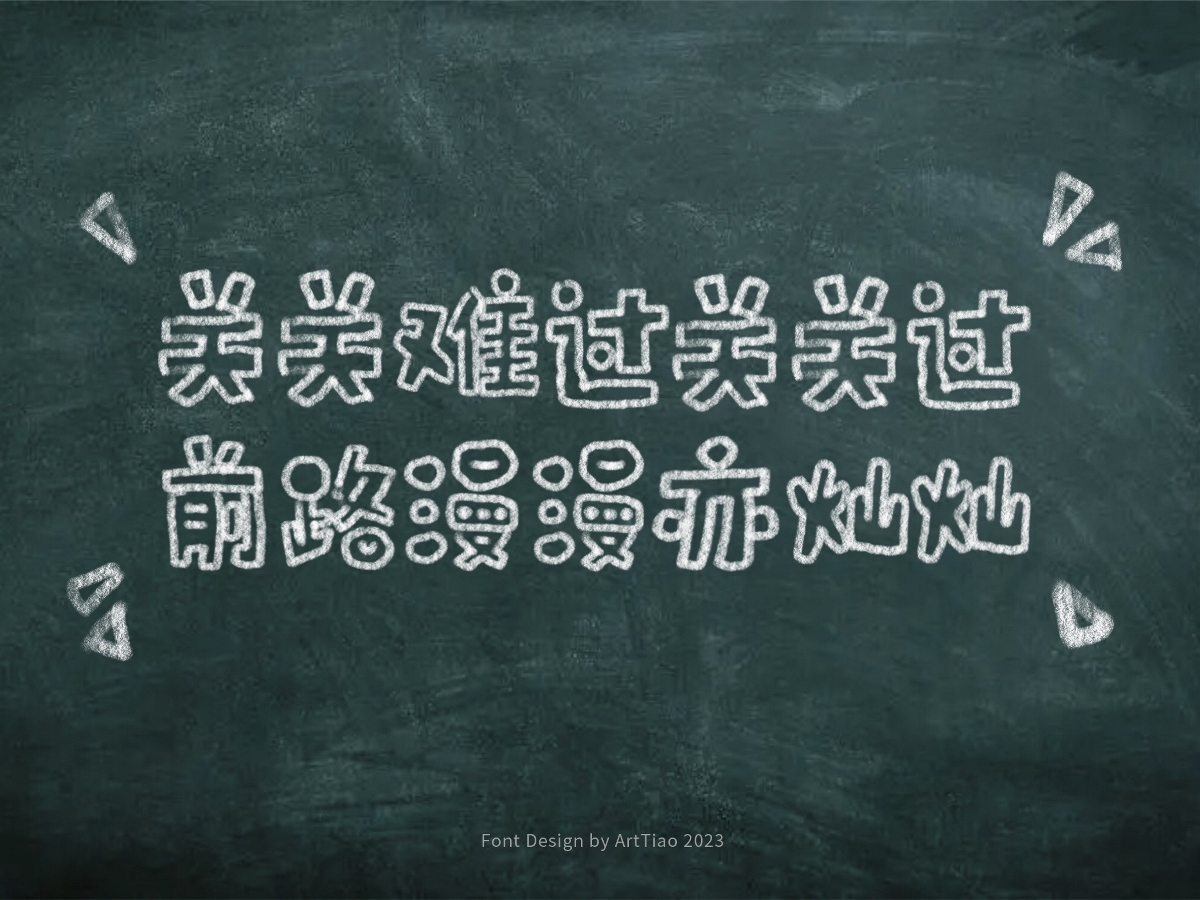 关关难过关关过
前路漫漫亦灿灿

Font Design by ArtTiao 2023